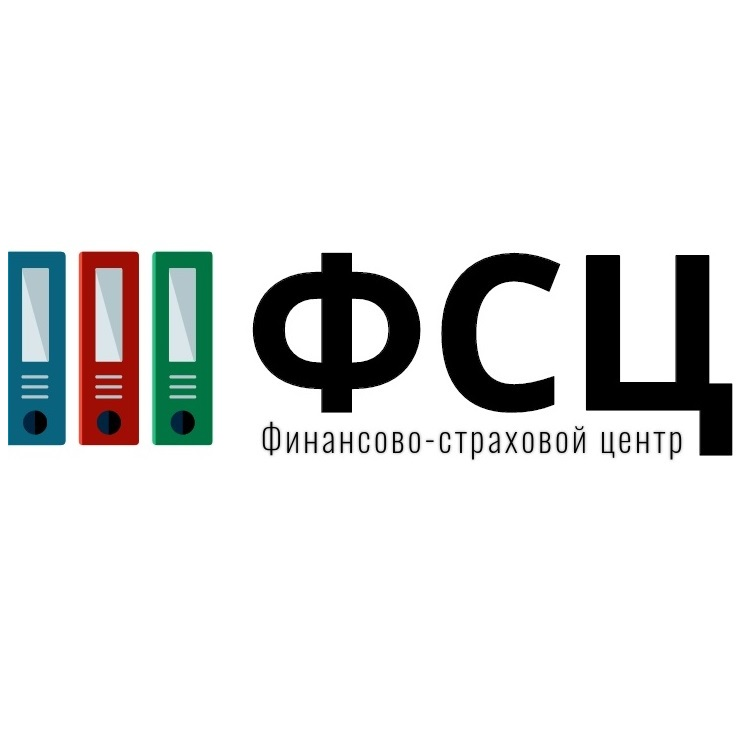 ФСЦ
Финансово-страховой центр